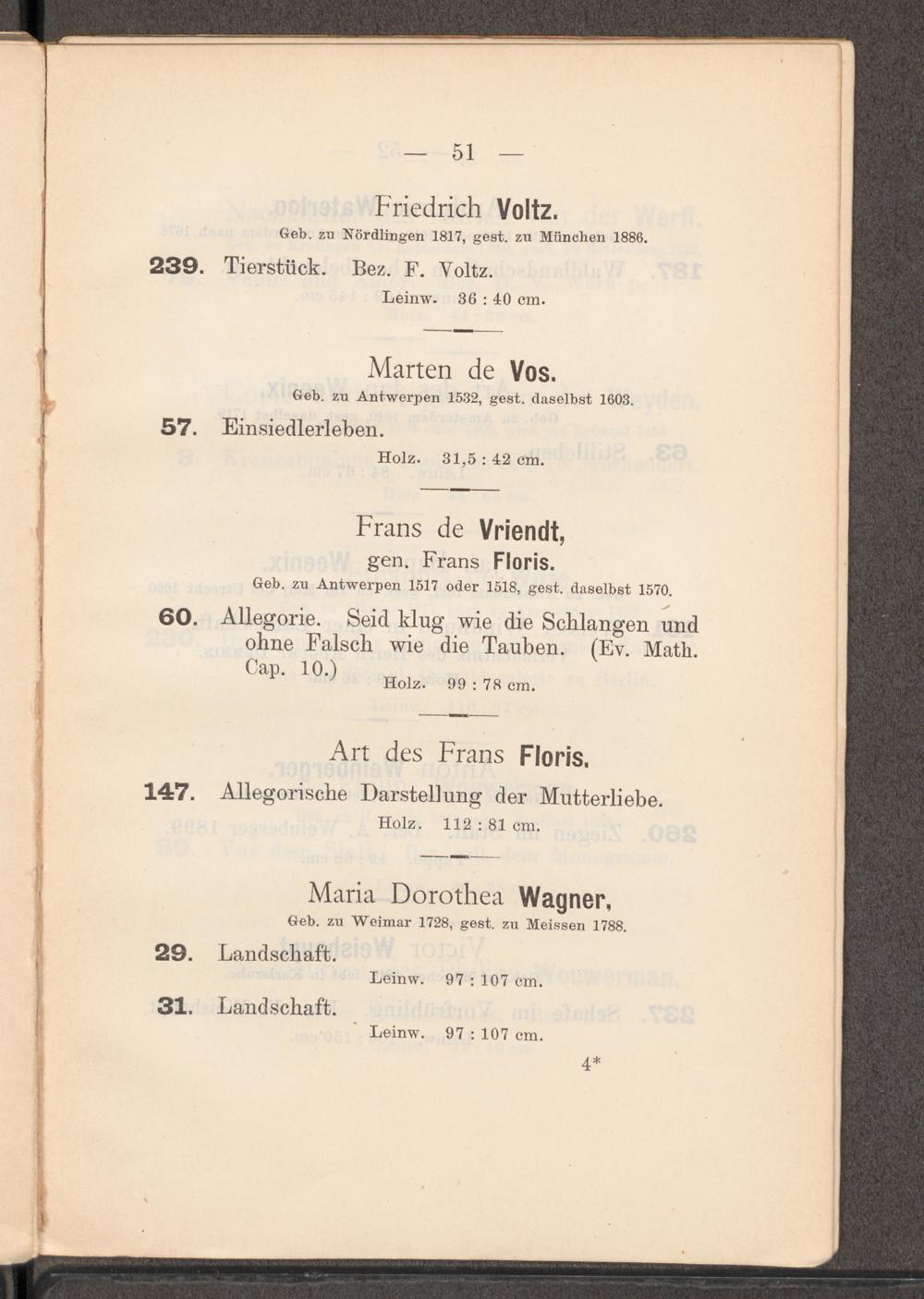 — 51 —

Friedrich Voltz.

Geb. zu Nördlingen 1817, gest. zu München 1886.

239. Tierstück. Bez. F. Voltz.

Leinw. 36 : 40 cm.

Marten de Vos.

Geb. zu Antwerpen 1532, gest. daselbst 1603.

57. Einsiedlerleben.

Holz. 31,5 : 42 cm.

Frans de Vriendt,

gen. Frans Floris.

Geb. zu Antwerpen 1517 oder 1518, gest. daselbst 1570.

60. Allegorie. Seid klug wie die Schlangen und ohne Falsch wie die Tauben. (Ev. Math. Cap. 10.)

Holz. 99 : 78 cm.

Art des Frans Floris.

147. Allegorische Darstellung der Mutterliebe.

Holz. 112 : 81 cm.

Maria Dorothea Wagner,

Geb. zu Weimar 1728, gest. zu Meissen 1788.

29. Landschaft.

Leinw. 97 : 107 cm.

31. Landschaft.

Leinw. 97 : 107 cm.

4*